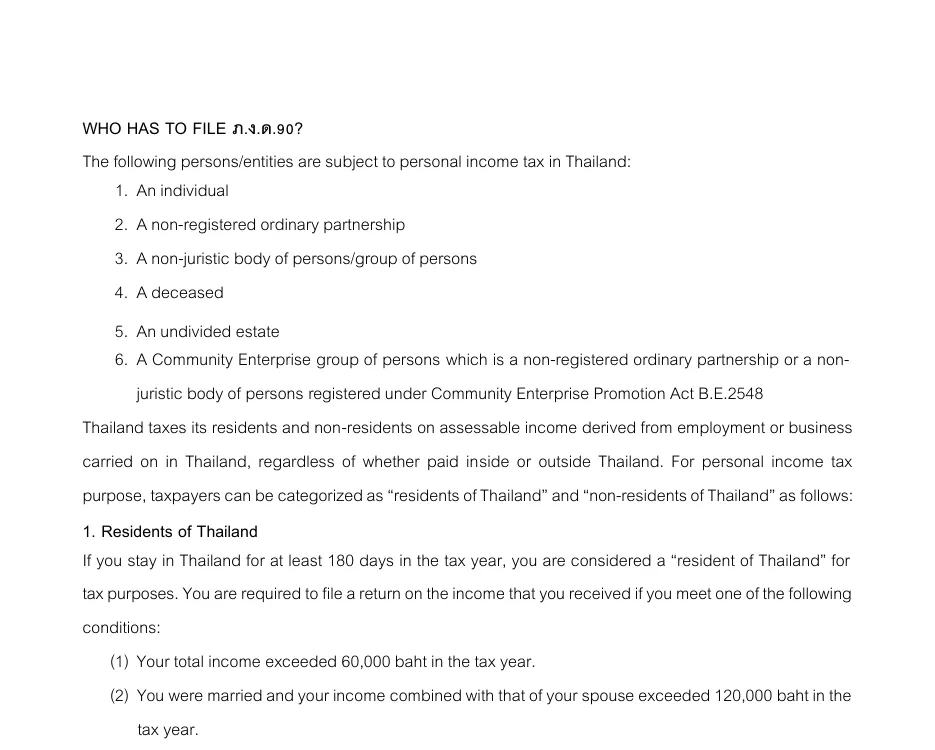 WHO HAS TO FILE ภ.ง.ด.90?

The following persons/entities are subject to personal income tax in Thailand:

1. An individual
2. A non-registered ordinary partnership
3. A non-juristic body of persons/group of persons
4. A deceased
5. An undivided estate
6. A Community Enterprise group of persons which is a non-registered ordinary partnership or a non-juristic body of persons registered under Community Enterprise Promotion Act B.E.2548

Thailand taxes its residents and non-residents on assessable income derived from employment or business carried on in Thailand, regardless of whether paid inside or outside Thailand. For personal income tax purpose, taxpayers can be categorized as "residents of Thailand" and "non-residents of Thailand" as follows:

1. Residents of Thailand

If you stay in Thailand for at least 180 days in the tax year, you are considered a "resident of Thailand" for tax purposes. You are required to file a return on the income that you received if you meet one of the following conditions:

(1) Your total income exceeded 60,000 baht in the tax year.
(2) You were married and your income combined with that of your spouse exceeded 120,000 baht in the tax year.